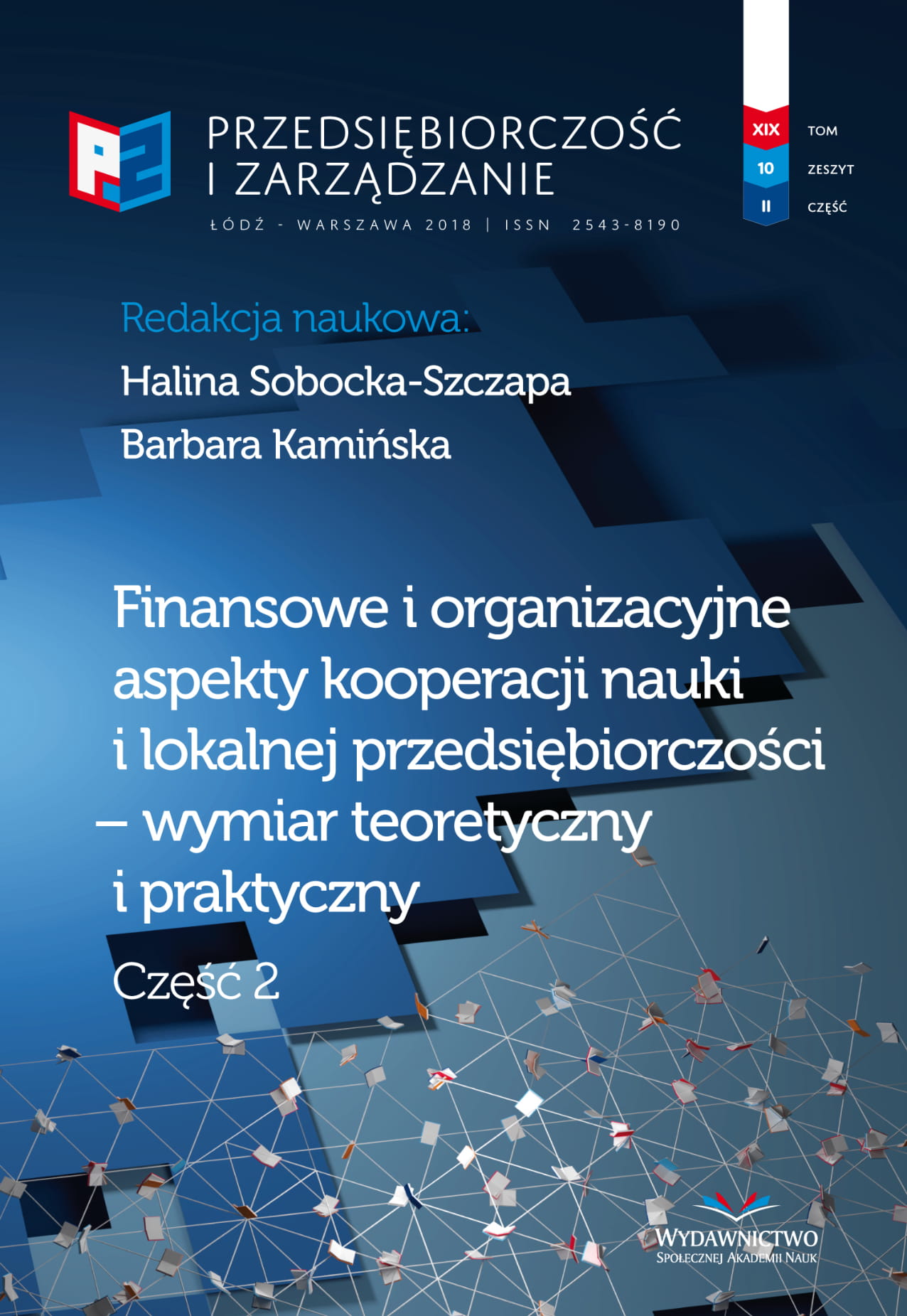 PRZEDSIĘBIORCZOŚĆ
I ZARZĄDZANIE
ŁÓDŹ - WARSZAWA 2018 | ISSN 2543-8190

XIX TOM
10 ZESZYT
II CZĘŚĆ

Redakcja naukowa:
Halina Sobocka-Szczapa
Barbara Kamińska

Finansowe i organizacyjne aspekty kooperacji nauki i lokalnej przedsiębiorczości – wymiar teoretyczny i praktyczny

Część 2

WYDAWNICTWO
SPOŁECZNEJ AKADEMII NAUK